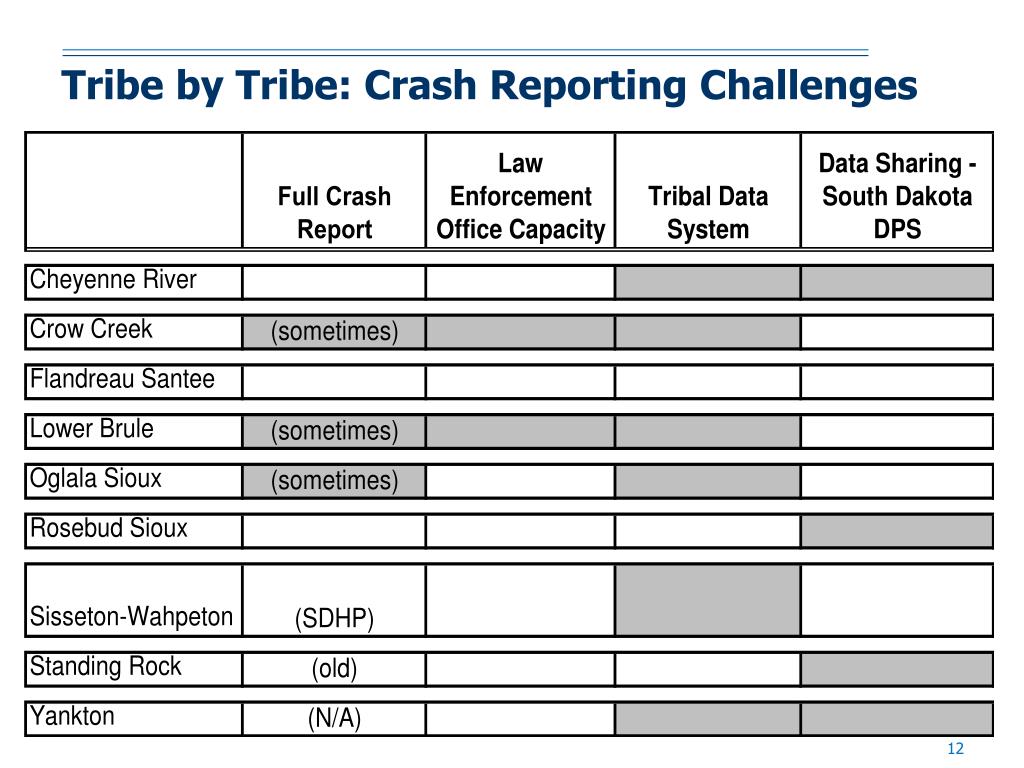 Tribe by Tribe: Crash Reporting Challenges

| | Full Crash Report | Law Enforcement Office Capacity | Tribal Data System | Data Sharing - South Dakota DPS |
|---|---|---|---|---|
| Cheyenne River | | | | |
| Crow Creek | (sometimes) | | | |
| Flandreau Santee | | | | |
| Lower Brule | (sometimes) | | | |
| Oglala Sioux | (sometimes) | | | |
| Rosebud Sioux | | | | |
| Sisseton-Wahpeton | (SDHP) | | | |
| Standing Rock | (old) | | | |
| Yankton | (N/A) | | | |

12